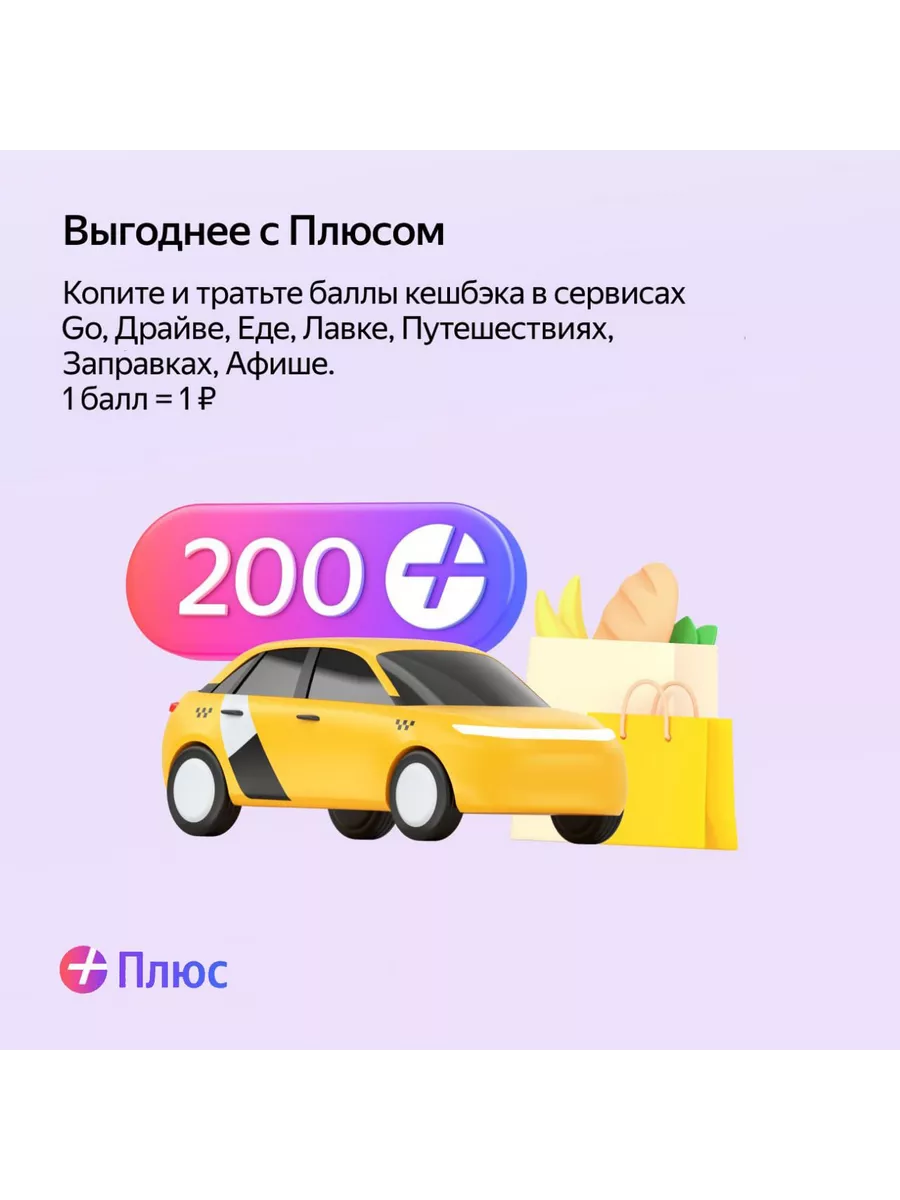 Выгоднее с Плюсом

Копите и тратьте баллы кешбэка в сервисах Go, Драйве, Еде, Лавке, Путешествиях, Заправках, Афише.
1 балл = 1 ₽

200

Плюс